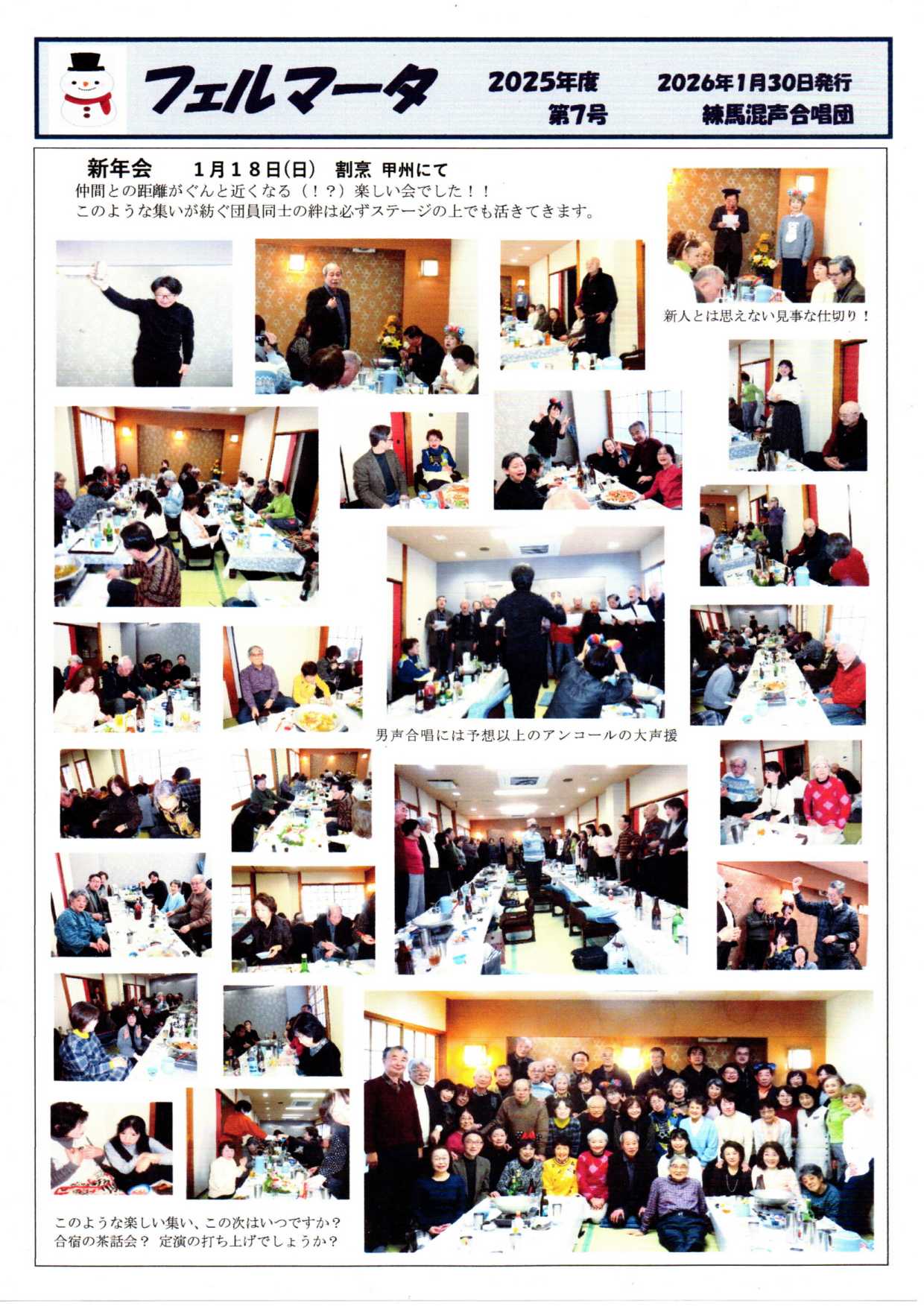 フェルマータ

2025年度
第7号

2026年1月30日発行
練馬混声合唱団

新年会　1月18日(日)　割烹 甲州にて
仲間との距離がぐんと近くなる（！？）楽しい会でした！！
このような集いが紡ぐ団員同士の絆は必ずステージの上でも活きてきます。

新人とは思えない見事な仕切り！

男声合唱には予想以上のアンコールの大声援

このような楽しい集い、この次はいつですか？
合宿の茶話会？ 定演の打ち上げでしょうか？